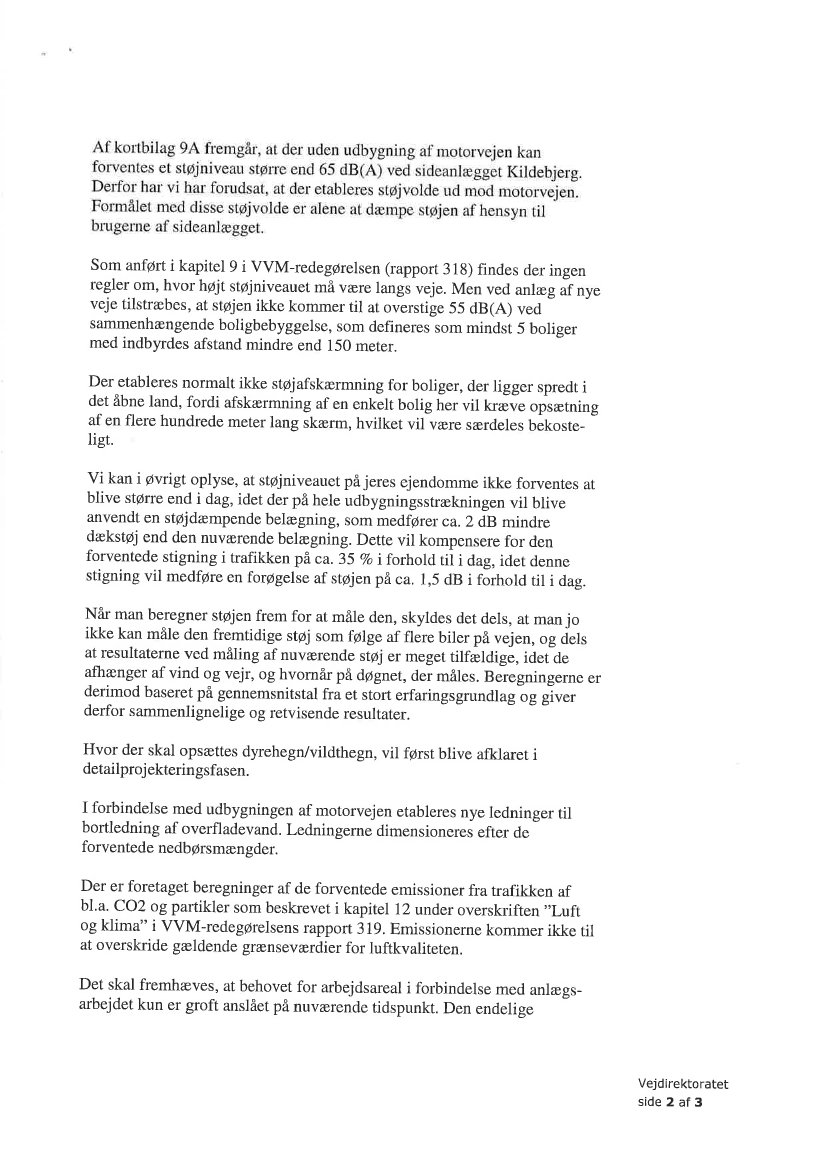 Af kortbilag 9A fremgår, at der uden udbygning af motorvejen kan forventes et støjniveau større end 65 dB(A) ved sideanlægget Kildebjerg. Derfor har vi har forudsat, at der etableres støjvolde ud mod motorvejen. Formålet med disse støjvolde er alene at dæmpe støjen af hensyn til brugerne af sideanlægget.

Som anført i kapitel 9 i VVM-redegørelsen (rapport 318) findes der ingen regler om, hvor højt støjniveauet må være langs veje. Men ved anlæg af nye veje tilstræbes, at støjen ikke kommer til at overstige 55 dB(A) ved sammenhængende boligbebyggelse, som defineres som mindst 5 boliger med indbyrdes afstand mindre end 150 meter.

Der etableres normalt ikke støjafskærmning for boliger, der ligger spredt i det åbne land, fordi afskærmning af en enkelt bolig her vil kræve opsætning af en flere hundrede meter lang skærm, hvilket vil være særdeles bekosteligt.

Vi kan i øvrigt oplyse, at støjniveauet på jeres ejendomme ikke forventes at blive større end i dag, idet der på hele udbygningsstrækningen vil blive anvendt en støjdæmpende belægning, som medfører ca. 2 dB mindre dækstøj end den nuværende belægning. Dette vil kompensere for den forventede stigning i trafikken på ca. 35 % i forhold til i dag, idet denne stigning vil medføre en forøgelse af støjen på ca. 1,5 dB i forhold til i dag.

Når man beregner støjen frem for at måle den, skyldes det dels, at man jo ikke kan måle den fremtidige støj som følge af flere biler på vejen, og dels at resultaterne ved måling af nuværende støj er meget tilfældige, idet de afhænger af vind og vejr, og hvornår på døgnet, der måles. Beregningerne er derimod baseret på gennemsnitstal fra et stort erfaringsgrundlag og giver derfor sammenlignelige og retvisende resultater.

Hvor der skal opsættes dyrehegn/vildthegn, vil først blive afklaret i detailprojekteringsfasen.

I forbindelse med udbygningen af motorvejen etableres nye ledninger til bortledning af overfladevand. Ledningerne dimensioneres efter de forventede nedbørsmængder.

Der er foretaget beregninger af de forventede emissioner fra trafikken af bl.a. CO2 og partikler som beskrevet i kapitel 12 under overskriften "Luft og klima" i VVM-redegørelsens rapport 319. Emissionerne kommer ikke til at overskride gældende grænseværdier for luftkvaliteten.

Det skal fremhæves, at behovet for arbejdsareal i forbindelse med anlægsarbejdet kun er groft anslået på nuværende tidspunkt. Den endelige

Vejdirektoratet
side 2 af 3